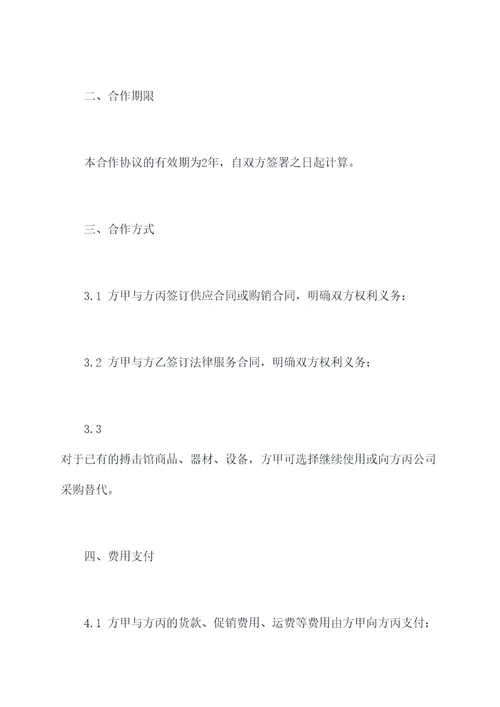 二、合作期限

本合作协议的有效期为2年，自双方签署之日起计算。

三、合作方式

3.1 方甲与方丙签订供应合同或购销合同，明确双方权利义务；

3.2 方甲与方乙签订法律服务合同，明确双方权利义务；

3.3

对于已有的搏击馆商品、器材、设备，方甲可选择继续使用或向方丙公司采购替代。

四、费用支付

4.1 方甲与方丙的货款、促销费用、运费等费用由方甲向方丙支付；